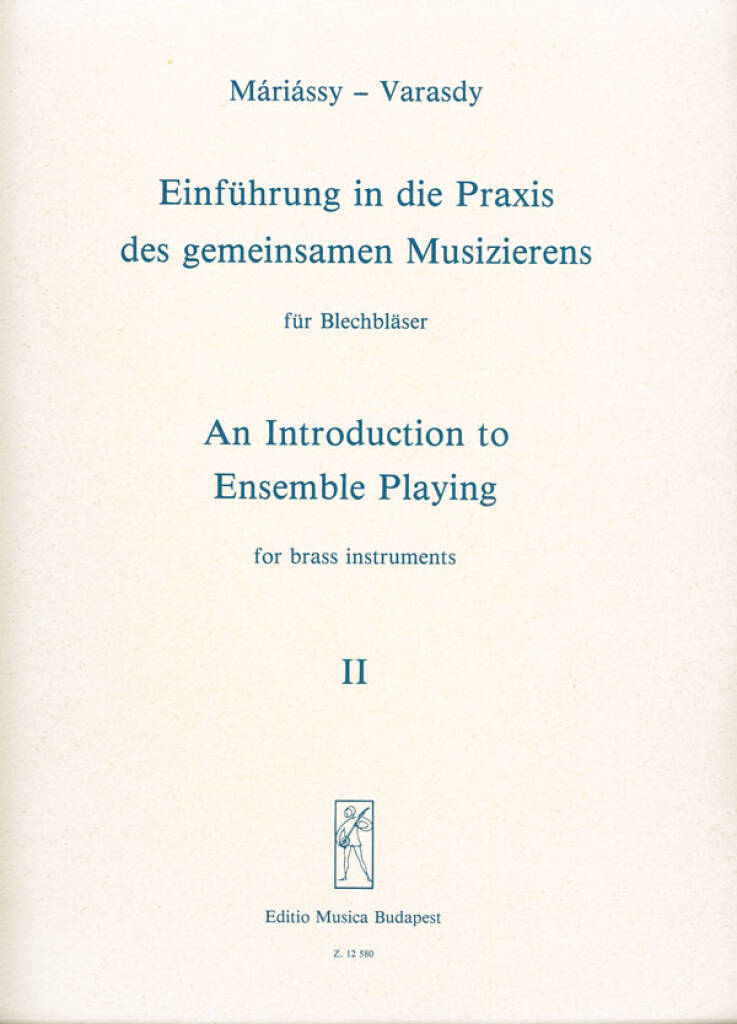 Máriássy – Varasdy

Einführung in die Praxis des gemeinsamen Musizierens

für Blechbläser

An Introduction to Ensemble Playing

for brass instruments

II

Editio Musica Budapest

Z. 12 580